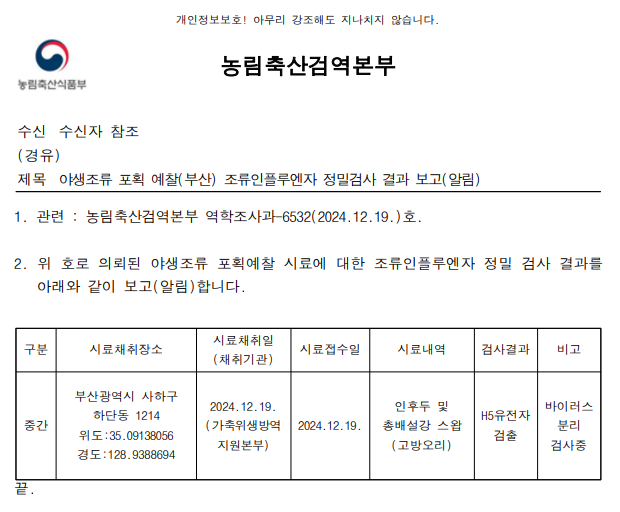 개인정보보호! 아무리 강조해도 지나치지 않습니다.

농림축산식품부

농림축산검역본부

수신 수신자 참조
(경유)
제목 야생조류 포획 예찰(부산) 조류인플루엔자 정밀검사 결과 보고(알림)

1. 관련 : 농림축산검역본부 역학조사과-6532(2024.12.19.)호.

2. 위 호로 의뢰된 야생조류 포획예찰 시료에 대한 조류인플루엔자 정밀 검사 결과를 아래와 같이 보고(알림)합니다.

| 구분 | 시료채취장소 | 시료채취일 (채취기관) | 시료접수일 | 시료내역 | 검사결과 | 비고 |
|---|---|---|---|---|---|---|
| 중간 | 부산광역시 사하구 하단동 1214 위도:35.09138056 경도:128.9388694 | 2024.12.19. (가축위생방역 지원본부) | 2024.12.19. | 인후두 및 총배설강 스왑 (고방오리) | H5유전자 검출 | 바이러스 분리 검사중 |

끝.